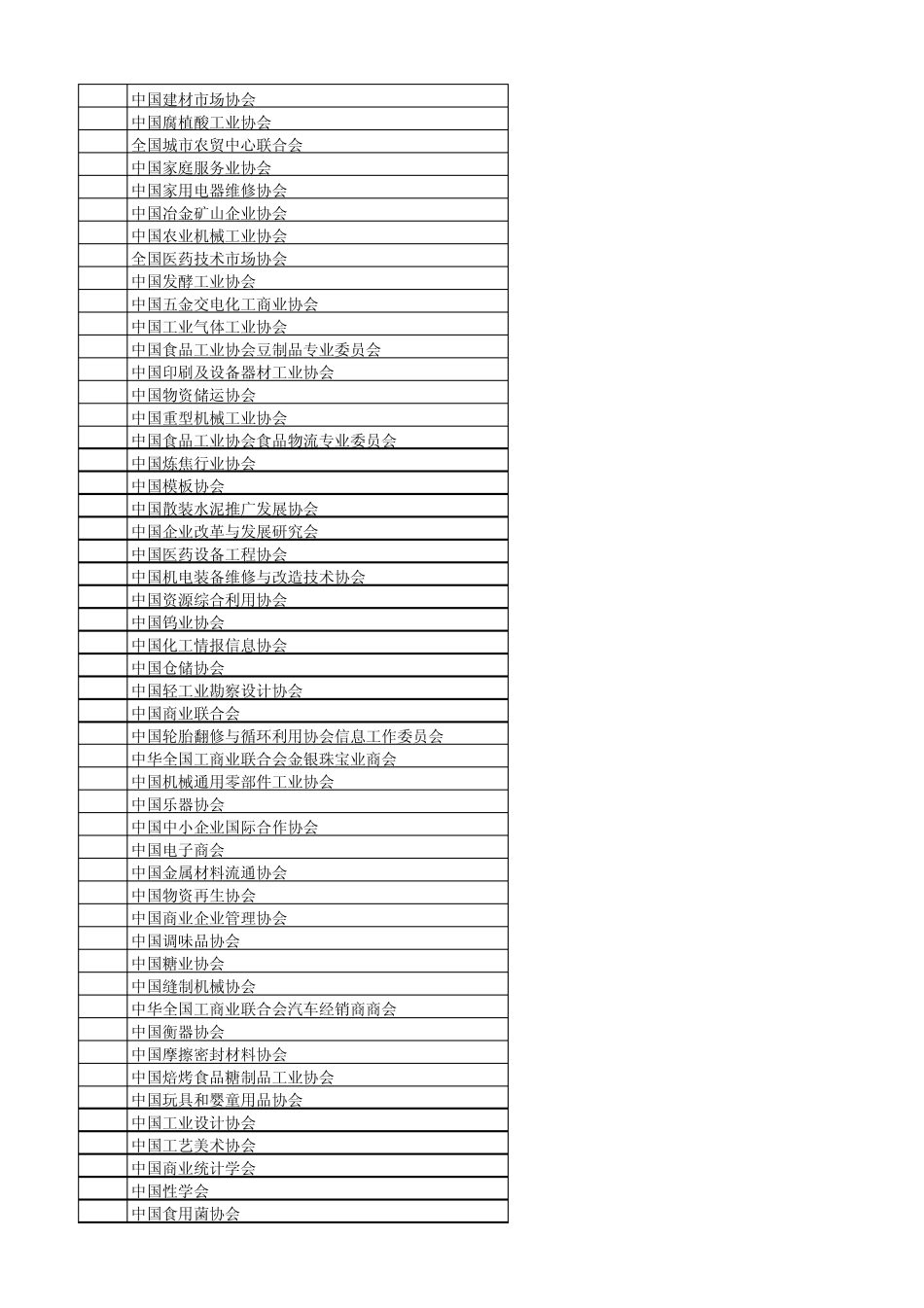 | | |
|---|---|
| | 中国建材市场协会 |
| | 中国腐植酸工业协会 |
| | 全国城市农贸中心联合会 |
| | 中国家庭服务业协会 |
| | 中国家用电器维修协会 |
| | 中国冶金矿山企业协会 |
| | 中国农业机械工业协会 |
| | 全国医药技术市场协会 |
| | 中国发酵工业协会 |
| | 中国五金交电化工商业协会 |
| | 中国工业气体工业协会 |
| | 中国食品工业协会豆制品专业委员会 |
| | 中国印刷及设备器材工业协会 |
| | 中国物资储运协会 |
| | 中国重型机械工业协会 |
| | 中国食品工业协会食品物流专业委员会 |
| | 中国炼焦行业协会 |
| | 中国模板协会 |
| | 中国散装水泥推广发展协会 |
| | 中国企业改革与发展研究会 |
| | 中国医药设备工程协会 |
| | 中国机电装备维修与改造技术协会 |
| | 中国资源综合利用协会 |
| | 中国钨业协会 |
| | 中国化工情报信息协会 |
| | 中国仓储协会 |
| | 中国轻工业勘察设计协会 |
| | 中国商业联合会 |
| | 中国轮胎翻修与循环利用协会信息工作委员会 |
| | 中华全国工商业联合会金银珠宝业商会 |
| | 中国机械通用零部件工业协会 |
| | 中国乐器协会 |
| | 中国中小企业国际合作协会 |
| | 中国电子商会 |
| | 中国金属材料流通协会 |
| | 中国物资再生协会 |
| | 中国商业企业管理协会 |
| | 中国调味品协会 |
| | 中国糖业协会 |
| | 中国缝制机械协会 |
| | 中华全国工商业联合会汽车经销商商会 |
| | 中国衡器协会 |
| | 中国摩擦密封材料协会 |
| | 中国焙烤食品糖制品工业协会 |
| | 中国玩具和婴童用品协会 |
| | 中国工业设计协会 |
| | 中国工艺美术协会 |
| | 中国商业统计学会 |
| | 中国性学会 |
| | 中国食用菌协会 |